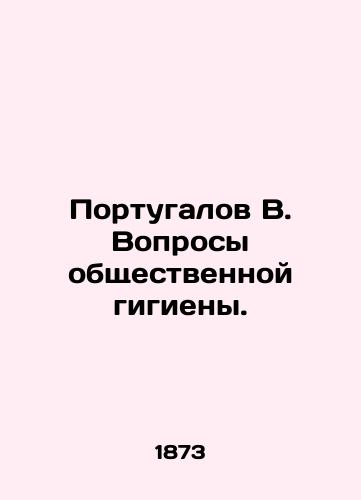 Португалов В. Вопросы общественной гигиены.

1873